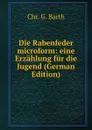 Chr. G. Barth

Die Rabenfeder microform: eine Erzählung für die Jugend (German Edition)